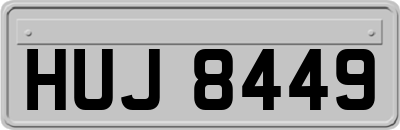 HUJ 8449